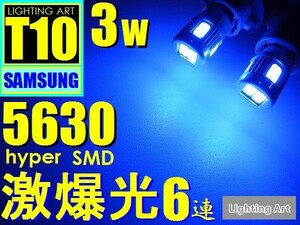 LIGHTING ART
T10
SAMSUNG
3w
5630
hyper SMD
激爆光6連
Lighting Art